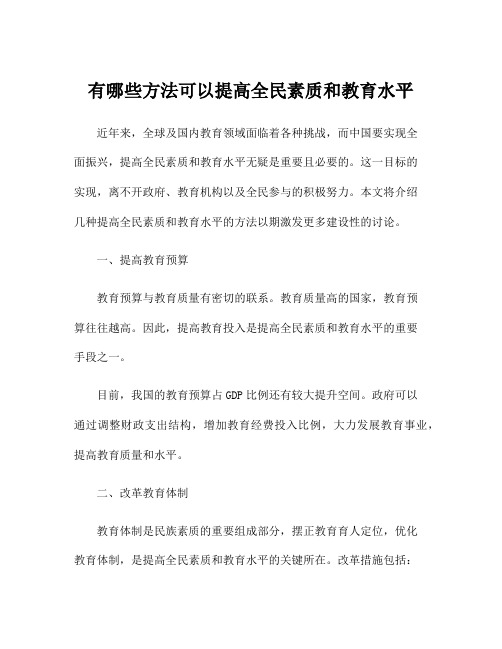 有哪些方法可以提高全民素质和教育水平

近年来，全球及国内教育领域面临着各种挑战，而中国要实现全面振兴，提高全民素质和教育水平无疑是重要且必要的。这一目标的实现，离不开政府、教育机构以及全民参与的积极努力。本文将介绍几种提高全民素质和教育水平的方法以期激发更多建设性的讨论。

一、提高教育预算

教育预算与教育质量有密切的联系。教育质量高的国家，教育预算往往越高。因此，提高教育投入是提高全民素质和教育水平的重要手段之一。

目前，我国的教育预算占 GDP 比例还有较大提升空间。政府可以通过调整财政支出结构，增加教育经费投入比例，大力发展教育事业，提高教育质量和水平。

二、改革教育体制

教育体制是民族素质的重要组成部分，摆正教育育人定位，优化教育体制，是提高全民素质和教育水平的关键所在。改革措施包括：